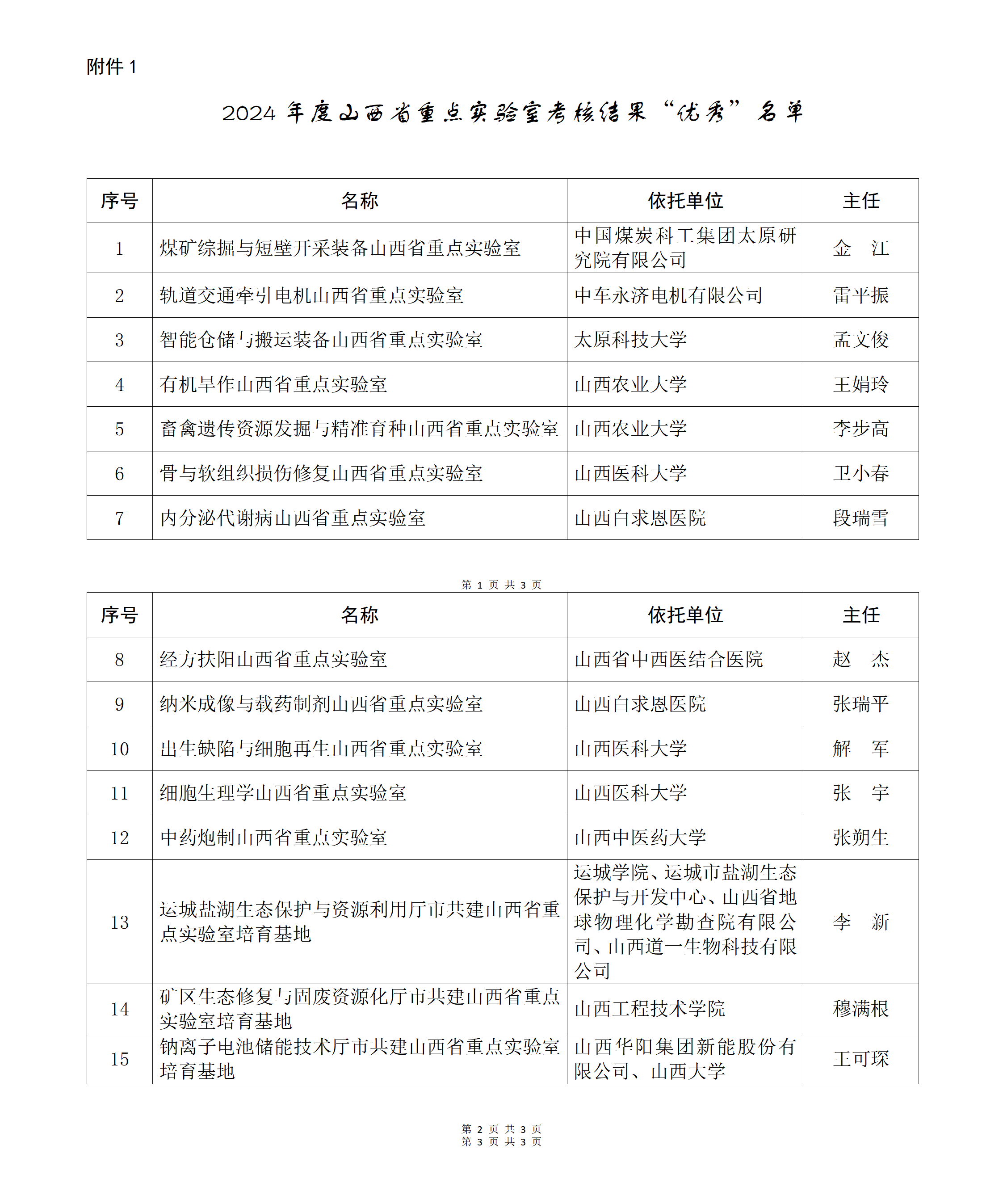 附件 1

2024 年度山西省重点实验室考核结果“优秀”名单

| 序号 | 名称 | 依托单位 | 主任 |
|---|---|---|---|
| 1 | 煤矿综掘与短壁开采装备山西省重点实验室 | 中国煤炭科工集团太原研究院有限公司 | 金　江 |
| 2 | 轨道交通牵引电机山西省重点实验室 | 中车永济电机有限公司 | 雷平振 |
| 3 | 智能仓储与搬运装备山西省重点实验室 | 太原科技大学 | 孟文俊 |
| 4 | 有机旱作山西省重点实验室 | 山西农业大学 | 王娟玲 |
| 5 | 畜禽遗传资源发掘与精准育种山西省重点实验室 | 山西农业大学 | 李步高 |
| 6 | 骨与软组织损伤修复山西省重点实验室 | 山西医科大学 | 卫小春 |
| 7 | 内分泌代谢病山西省重点实验室 | 山西白求恩医院 | 段瑞雪 |

第 1 页 共 3 页

| 序号 | 名称 | 依托单位 | 主任 |
|---|---|---|---|
| 8 | 经方扶阳山西省重点实验室 | 山西省中西医结合医院 | 赵　杰 |
| 9 | 纳米成像与载药制剂山西省重点实验室 | 山西白求恩医院 | 张瑞平 |
| 10 | 出生缺陷与细胞再生山西省重点实验室 | 山西医科大学 | 解　军 |
| 11 | 细胞生理学山西省重点实验室 | 山西医科大学 | 张　宇 |
| 12 | 中药炮制山西省重点实验室 | 山西中医药大学 | 张朔生 |
| 13 | 运城盐湖生态保护与资源利用厅市共建山西省重点实验室培育基地 | 运城学院、运城市盐湖生态保护与开发中心、山西省地球物理化学勘查院有限公司、山西道一生物科技有限公司 | 李　新 |
| 14 | 矿区生态修复与固废资源化厅市共建山西省重点实验室培育基地 | 山西工程技术学院 | 穆满根 |
| 15 | 钠离子电池储能技术厅市共建山西省重点实验室培育基地 | 山西华阳集团新能股份有限公司、山西大学 | 王可琛 |

第 2 页 共 3 页
第 3 页 共 3 页